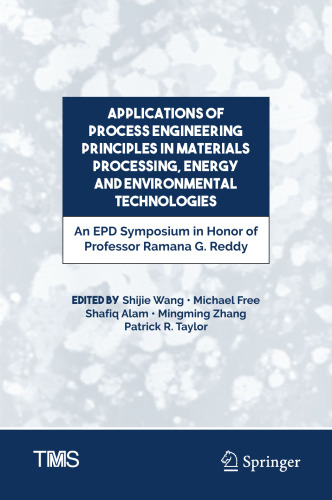 APPLICATIONS OF PROCESS ENGINEERING PRINCIPLES IN MATERIALS PROCESSING, ENERGY AND ENVIRONMENTAL TECHNOLOGIES

An EPD Symposium in Honor of Professor Ramana G. Reddy

EDITED BY Shijie Wang · Michael Free
Shafiq Alam · Mingming Zhang
Patrick R. Taylor

TMS

Springer